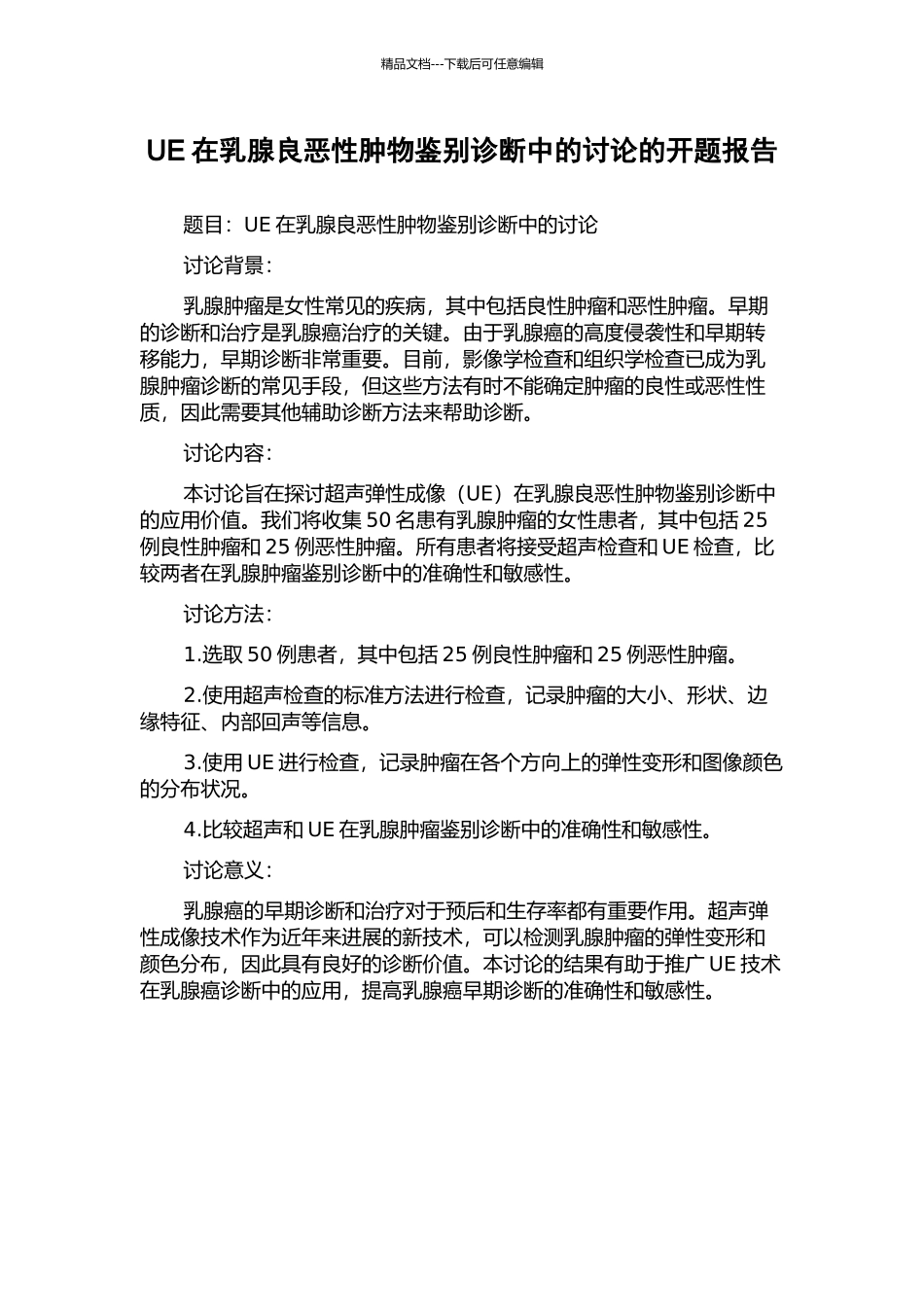 精品文档---下载后可任意编辑

UE 在乳腺良恶性肿物鉴别诊断中的讨论的开题报告

题目：UE 在乳腺良恶性肿物鉴别诊断中的讨论

讨论背景：

乳腺肿瘤是女性常见的疾病，其中包括良性肿瘤和恶性肿瘤。早期的诊断和治疗是乳腺癌治疗的关键。由于乳腺癌的高度侵袭性和早期转移能力，早期诊断非常重要。目前，影像学检查和组织学检查已成为乳腺肿瘤诊断的常见手段，但这些方法有时不能确定肿瘤的良性或恶性性质，因此需要其他辅助诊断方法来帮助诊断。

讨论内容：

本讨论旨在探讨超声弹性成像（UE）在乳腺良恶性肿物鉴别诊断中的应用价值。我们将收集 50 名患有乳腺肿瘤的女性患者，其中包括 25 例良性肿瘤和 25 例恶性肿瘤。所有患者将接受超声检查和 UE 检查，比较两者在乳腺肿瘤鉴别诊断中的准确性和敏感性。

讨论方法：

1.选取 50 例患者，其中包括 25 例良性肿瘤和 25 例恶性肿瘤。

2.使用超声检查的标准方法进行检查，记录肿瘤的大小、形状、边缘特征、内部回声等信息。

3.使用 UE 进行检查，记录肿瘤在各个方向上的弹性变形和图像颜色的分布状况。

4.比较超声和 UE 在乳腺肿瘤鉴别诊断中的准确性和敏感性。

讨论意义：

乳腺癌的早期诊断和治疗对于预后和生存率都有重要作用。超声弹性成像技术作为近年来进展的新技术，可以检测乳腺肿瘤的弹性变形和颜色分布，因此具有良好的诊断价值。本讨论的结果有助于推广 UE 技术在乳腺癌诊断中的应用，提高乳腺癌早期诊断的准确性和敏感性。